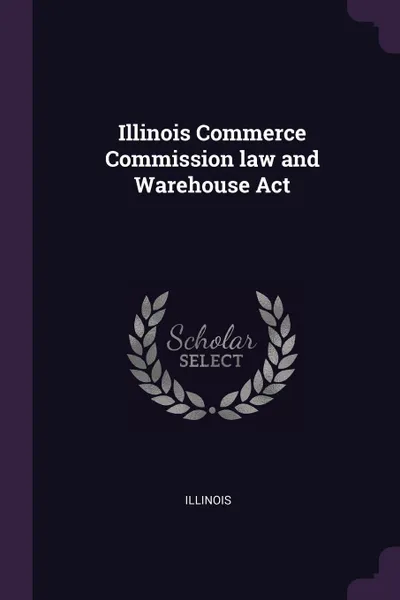 Illinois Commerce Commission law and Warehouse Act

Scholar
SELECT

ILLINOIS